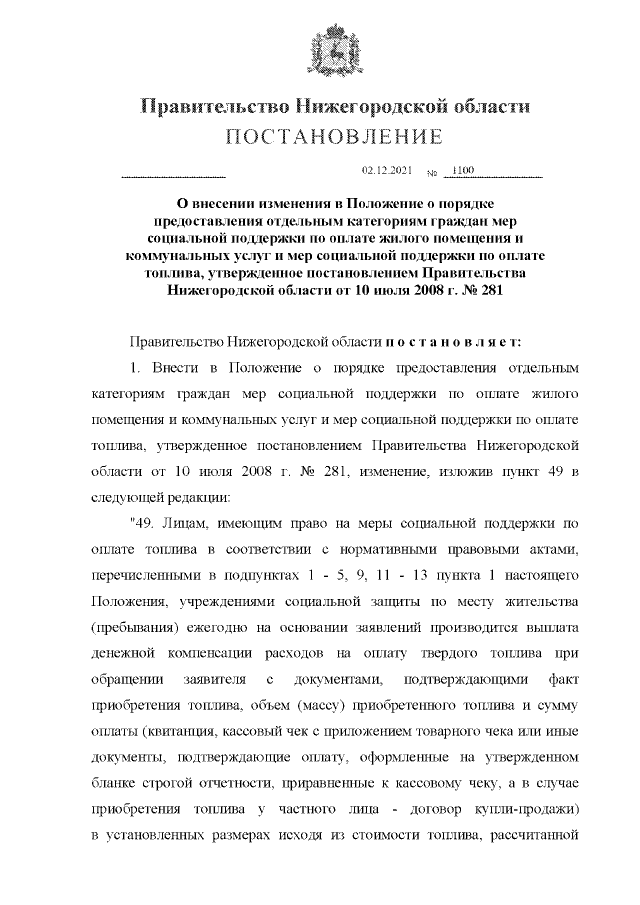 Правительство Нижегородской области
ПОСТАНОВЛЕНИЕ

02.12.2021 № 1100

О внесении изменения в Положение о порядке предоставления отдельным категориям граждан мер социальной поддержки по оплате жилого помещения и коммунальных услуг и мер социальной поддержки по оплате топлива, утвержденное постановлением Правительства Нижегородской области от 10 июля 2008 г. № 281

Правительство Нижегородской области п о с т а н о в л я е т:

1. Внести в Положение о порядке предоставления отдельным категориям граждан мер социальной поддержки по оплате жилого помещения и коммунальных услуг и мер социальной поддержки по оплате топлива, утвержденное постановлением Правительства Нижегородской области от 10 июля 2008 г. № 281, изменение, изложив пункт 49 в следующей редакции:

"49. Лицам, имеющим право на меры социальной поддержки по оплате топлива в соответствии с нормативными правовыми актами, перечисленными в подпунктах 1 - 5, 9, 11 - 13 пункта 1 настоящего Положения, учреждениями социальной защиты по месту жительства (пребывания) ежегодно на основании заявлений производится выплата денежной компенсации расходов на оплату твердого топлива при обращении заявителя с документами, подтверждающими факт приобретения топлива, объем (массу) приобретенного топлива и сумму оплаты (квитанция, кассовый чек с приложением товарного чека или иные документы, подтверждающие оплату, оформленные на утвержденном бланке строгой отчетности, приравненные к кассовому чеку, а в случае приобретения топлива у частного лица - договор купли-продажи) в установленных размерах исходя из стоимости топлива, рассчитанной